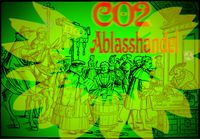 CO2
Ablasshandel